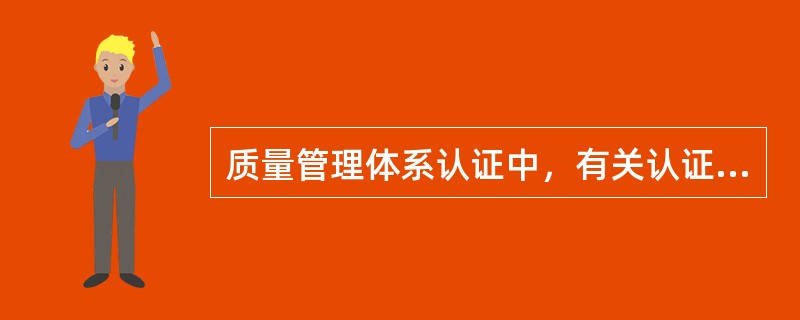 质量管理体系认证中，有关认证...